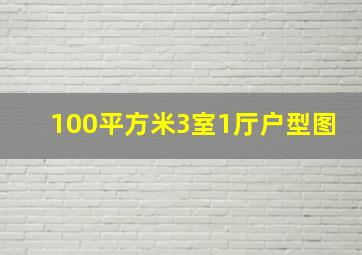 100平方米3室1厅户型图